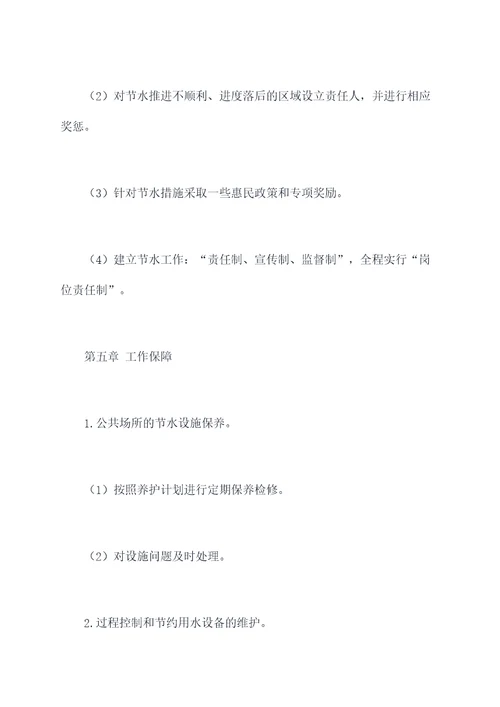 （2）对节水推进不顺利、进度落后的区域设立责任人，并进行相应奖惩。

（3）针对节水措施采取一些惠民政策和专项奖励。

（4）建立节水工作：“责任制、宣传制、监督制”，全程实行“岗位责任制”。

第五章 工作保障

1.公共场所的节水设施保养。

（1）按照养护计划进行定期保养检修。

（2）对设施问题及时处理。

2.过程控制和节约用水设备的维护。